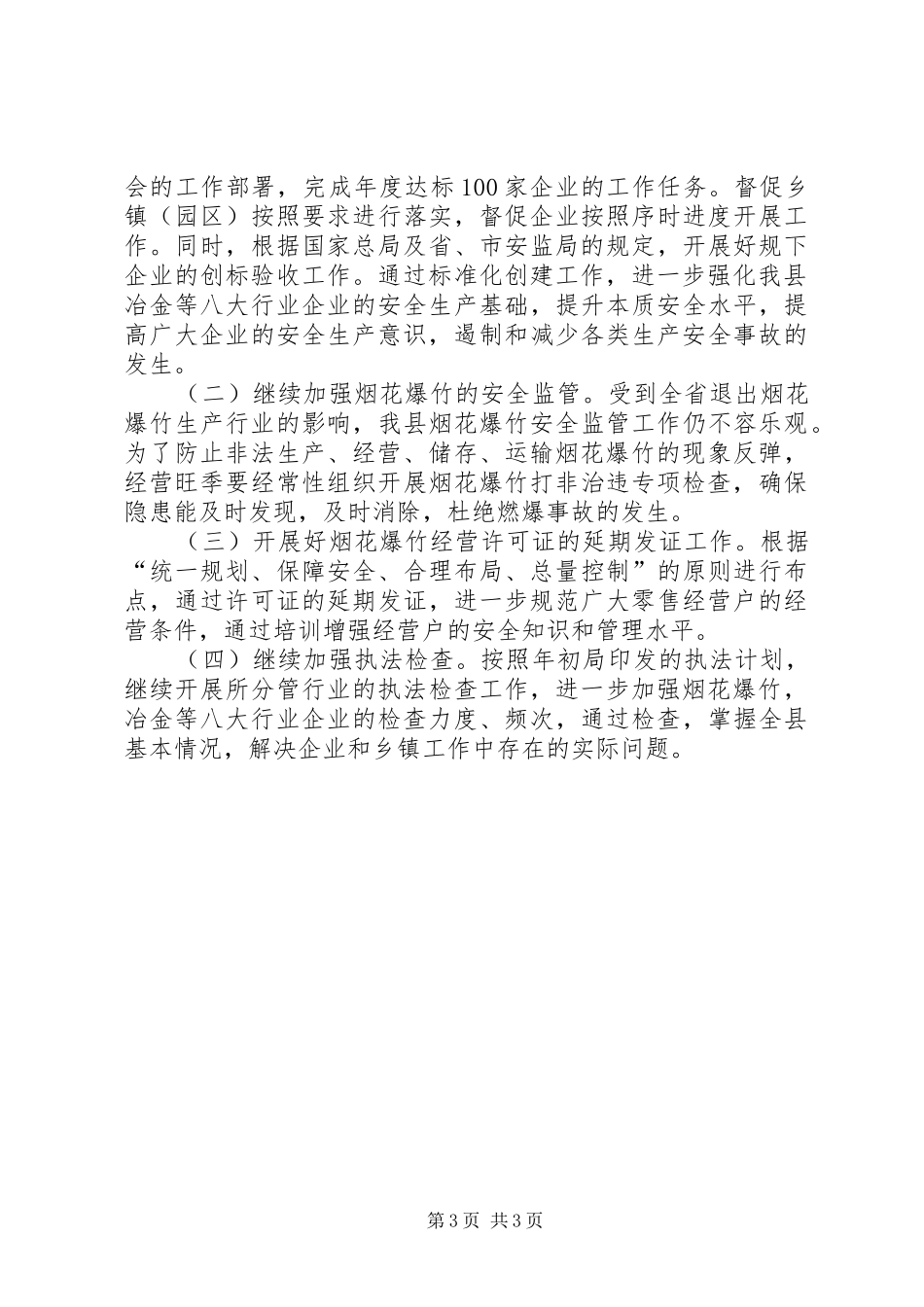 会的工作部署，完成年度达标100家企业的工作任务。督促乡镇（园区）按照要求进行落实，督促企业按照序时进度开展工作。同时，根据国家总局及省、市安监局的规定，开展好规下企业的创标验收工作。通过标准化创建工作，进一步强化我县冶金等八大行业企业的安全生产基础，提升本质安全水平，提高广大企业的安全生产意识，遏制和减少各类生产安全事故的发生。

（二）继续加强烟花爆竹的安全监管。受到全省退出烟花爆竹生产行业的影响，我县烟花爆竹安全监管工作仍不容乐观。为了防止非法生产、经营、储存、运输烟花爆竹的现象反弹，经营旺季要经常性组织开展烟花爆竹打非治违专项检查，确保隐患能及时发现，及时消除，杜绝燃爆事故的发生。

（三）开展好烟花爆竹经营许可证的延期发证工作。根据“统一规划、保障安全、合理布局、总量控制”的原则进行布点，通过许可证的延期发证，进一步规范广大零售经营户的经营条件，通过培训增强经营户的安全知识和管理水平。

（四）继续加强执法检查。按照年初局印发的执法计划，继续开展所分管行业的执法检查工作，进一步加强烟花爆竹，冶金等八大行业企业的检查力度、频次，通过检查，掌握全县基本情况，解决企业和乡镇工作中存在的实际问题。

第3页 共3页